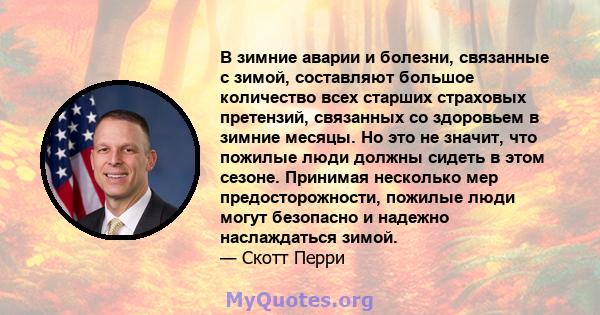 В зимние аварии и болезни, связанные с зимой, составляют большое количество всех старших страховых претензий, связанных со здоровьем в зимние месяцы. Но это не значит, что пожилые люди должны сидеть в этом сезоне. Принимая несколько мер предосторожности, пожилые люди могут безопасно и надежно наслаждаться зимой.
— Скотт Перри

MyQuotes.org